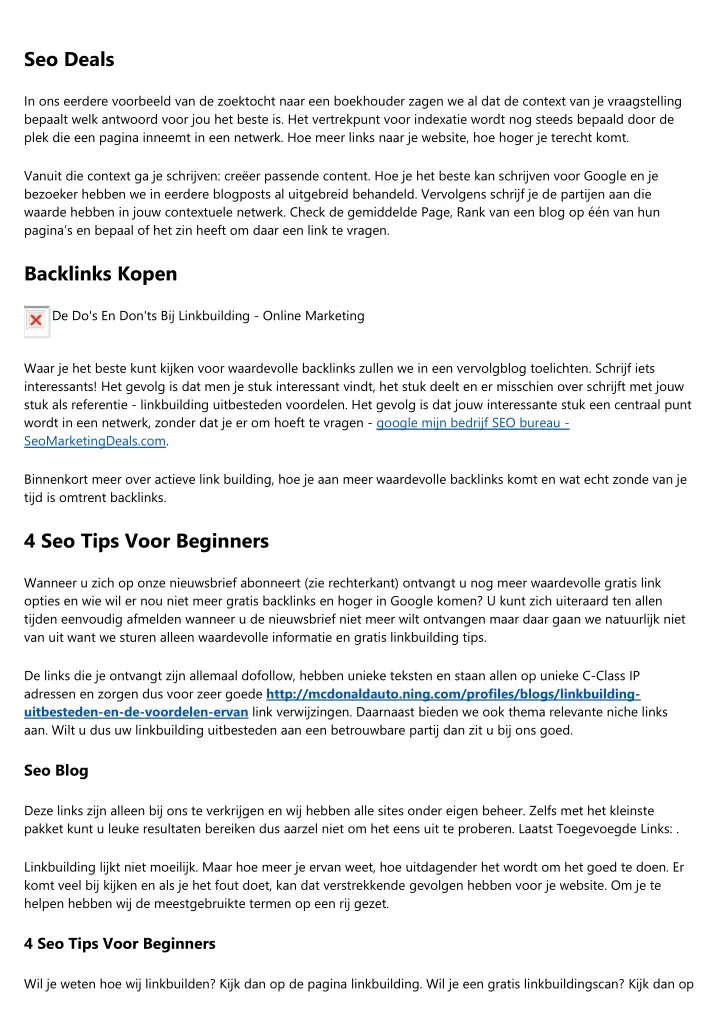 Seo Deals

In ons eerdere voorbeeld van de zoektocht naar een boekhouder zagen we al dat de context van je vraagstelling bepaalt welk antwoord voor jou het beste is. Het vertrekpunt voor indexatie wordt nog steeds bepaald door de plek die een pagina inneemt in een netwerk. Hoe meer links naar je website, hoe hoger je terecht komt.

Vanuit die context ga je schrijven: creëer passende content. Hoe je het beste kan schrijven voor Google en je bezoeker hebben we in eerdere blogposts al uitgebreid behandeld. Vervolgens schrijf je de partijen aan die waarde hebben in jouw contextuele netwerk. Check de gemiddelde Page, Rank van een blog op één van hun pagina's en bepaal of het zin heeft om daar een link te vragen.

Backlinks Kopen

De Do's En Don'ts Bij Linkbuilding - Online Marketing

Waar je het beste kunt kijken voor waardevolle backlinks zullen we in een vervolgblog toelichten. Schrijf iets interessants! Het gevolg is dat men je stuk interessant vindt, het stuk deelt en er misschien over schrijft met jouw stuk als referentie - linkbuilding uitbesteden voordelen. Het gevolg is dat jouw interessante stuk een centraal punt wordt in een netwerk, zonder dat je er om hoeft te vragen - google mijn bedrijf SEO bureau - SeoMarketingDeals.com.

Binnenkort meer over actieve link building, hoe je aan meer waardevolle backlinks komt en wat echt zonde van je tijd is omtrent backlinks.

4 Seo Tips Voor Beginners

Wanneer u zich op onze nieuwsbrief abonneert (zie rechterkant) ontvangt u nog meer waardevolle gratis link opties en wie wil er nou niet meer gratis backlinks en hoger in Google komen? U kunt zich uiteraard ten allen tijden eenvoudig afmelden wanneer u de nieuwsbrief niet meer wilt ontvangen maar daar gaan we natuurlijk niet van uit want we sturen alleen waardevolle informatie en gratis linkbuilding tips.

De links die je ontvangt zijn allemaal dofollow, hebben unieke teksten en staan allen op unieke C-Class IP adressen en zorgen dus voor zeer goede http://mcdonaldauto.ning.com/profiles/blogs/linkbuilding-uitbesteden-en-de-voordelen-ervan link verwijzingen. Daarnaast bieden we ook thema relevante niche links aan. Wilt u dus uw linkbuilding uitbesteden aan een betrouwbare partij dan zit u bij ons goed.

Seo Blog

Deze links zijn alleen bij ons te verkrijgen en wij hebben alle sites onder eigen beheer. Zelfs met het kleinste pakket kunt u leuke resultaten bereiken dus aarzel niet om het eens uit te proberen. Laatst Toegevoegde Links: .

Linkbuilding lijkt niet moeilijk. Maar hoe meer je ervan weet, hoe uitdagender het wordt om het goed te doen. Er komt veel bij kijken en als je het fout doet, kan dat verstrekkende gevolgen hebben voor je website. Om je te helpen hebben wij de meestgebruikte termen op een rij gezet.

4 Seo Tips Voor Beginners

Wil je weten hoe wij linkbuilden? Kijk dan op de pagina linkbuilding. Wil je een gratis linkbuildingscan? Kijk dan op